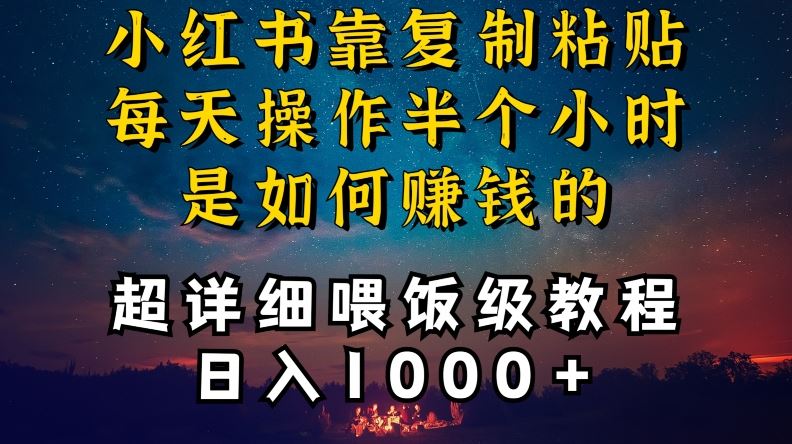 小红书靠复制粘贴
每天操作半个小时
是如何赚钱的

超详细喂饭级教程
日入1000+